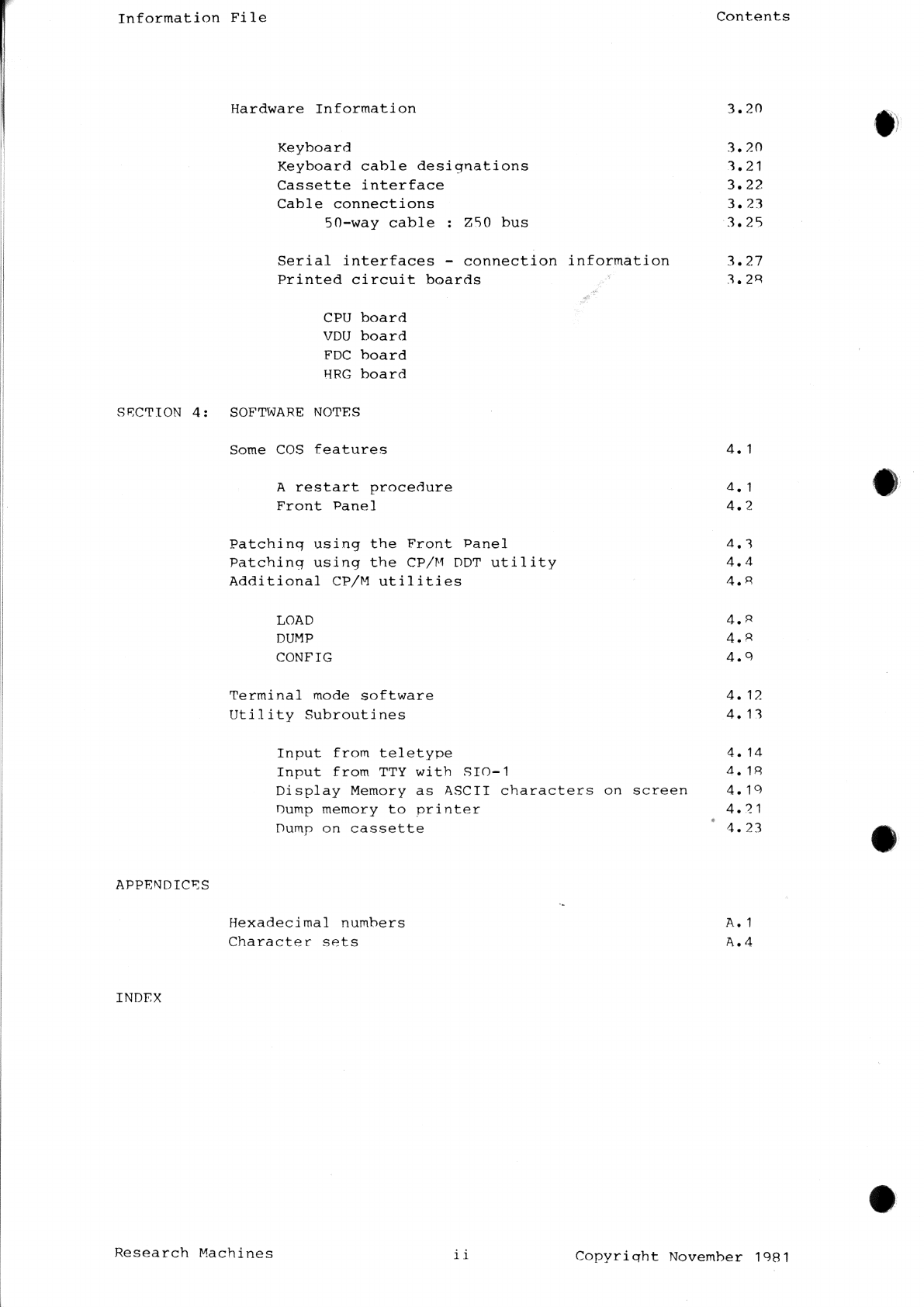 Information File Contents

Hardware Information 3.20

Keyboard 3.20
Keyboard cable designations 3.21
Cassette interface 3.22
Cable connections 3.23
50-way cable : Z50 bus 3.25

Serial interfaces - connection information 3.27
Printed circuit boards 3.28

CPU board
VDU board
FDC board
HRG board

SECTION 4: SOFTWARE NOTES

Some COS features 4.1

A restart procedure 4.1
Front Panel 4.2

Patching using the Front Panel 4.3
Patching using the CP/M DDT utility 4.4
Additional CP/M utilities 4.8

LOAD 4.8
DUMP 4.8
CONFIG 4.9

Terminal mode software 4.12
Utility Subroutines 4.13

Input from teletype 4.14
Input from TTY with SIO-1 4.18
Display Memory as ASCII characters on screen 4.19
Dump memory to printer 4.21
Dump on cassette 4.23

APPENDICES

Hexadecimal numbers A.1
Character sets A.4

INDEX

Research Machines ii Copyright November 1981